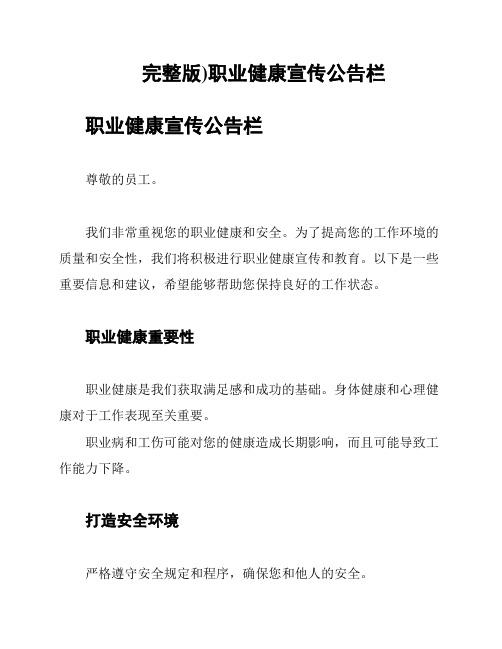 完整版)职业健康宣传公告栏

职业健康宣传公告栏

尊敬的员工。

我们非常重视您的职业健康和安全。为了提高您的工作环境的质量和安全性，我们将积极进行职业健康宣传和教育。以下是一些重要信息和建议，希望能够帮助您保持良好的工作状态。

职业健康重要性

职业健康是我们获取满足感和成功的基础。身体健康和心理健康对于工作表现至关重要。

职业病和工伤可能对您的健康造成长期影响，而且可能导致工作能力下降。

打造安全环境

严格遵守安全规定和程序，确保您和他人的安全。